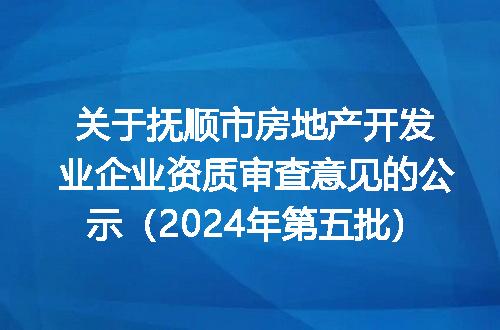 关于抚顺市房地产开发业企业资质审查意见的公示（2024年第五批）